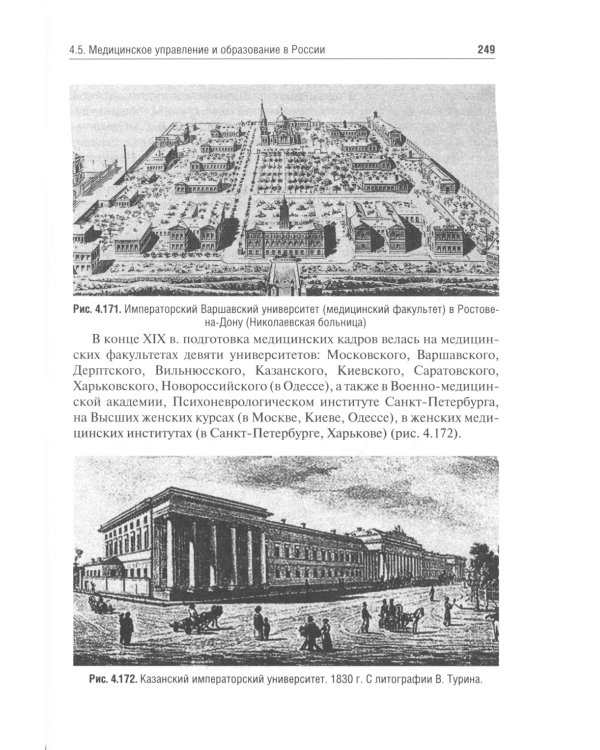 4.5. Медицинское управление и образование в России

249

Рис. 4.171. Императорский Варшавский университет (медицинский факультет) в Ростове-на-Дону (Николаевская больница)

В конце XIX в. подготовка медицинских кадров велась на медицинских факультетах девяти университетов: Московского, Варшавского, Дерптского, Вильнюсского, Казанского, Киевского, Саратовского, Харьковского, Новороссийского (в Одессе), а также в Военно-медицинской академии, Психоневрологическом институте Санкт-Петербурга, на Высших женских курсах (в Москве, Киеве, Одессе), в женских медицинских институтах (в Санкт-Петербурге, Харькове) (рис. 4.172).

Рис. 4.172. Казанский императорский университет. 1830 г. С литографии В. Турина.